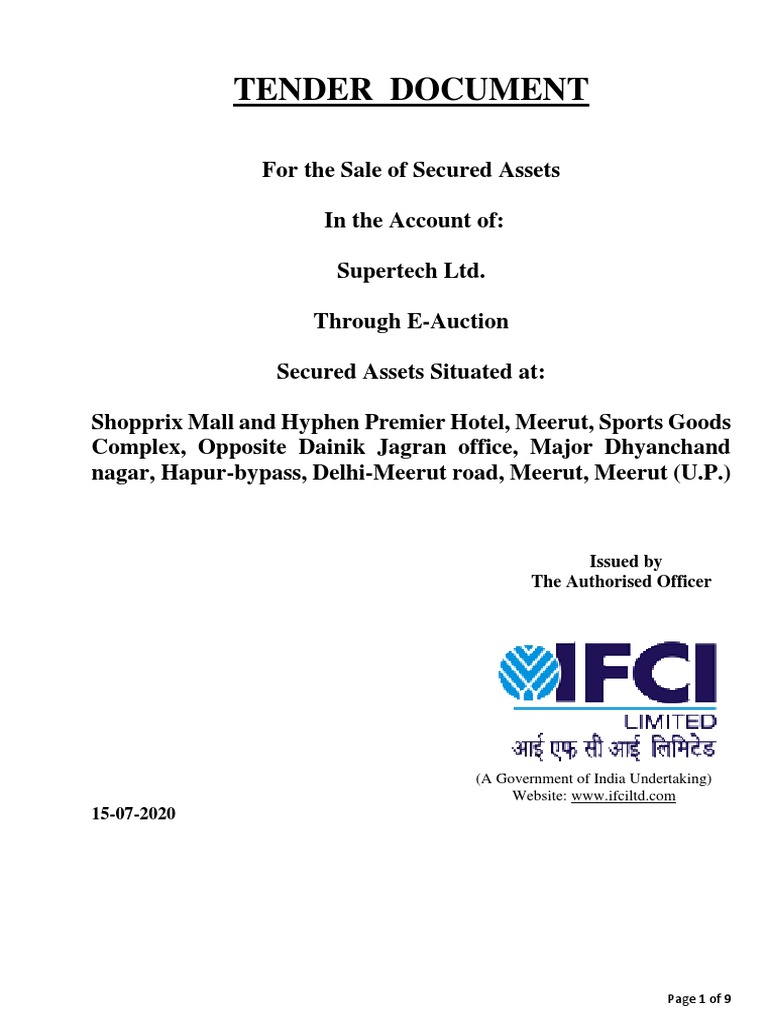 TENDER DOCUMENT

For the Sale of Secured Assets

In the Account of:

Supertech Ltd.

Through E-Auction

Secured Assets Situated at:

Shopprix Mall and Hyphen Premier Hotel, Meerut, Sports Goods Complex, Opposite Dainik Jagran office, Major Dhyanchand nagar, Hapur-bypass, Delhi-Meerut road, Meerut, Meerut (U.P.)

Issued by
The Authorised Officer

IFCI
LIMITED
आई एफ सी आई लिमिटेड

(A Government of India Undertaking)
Website: www.ifciltd.com

15-07-2020

Page 1 of 9